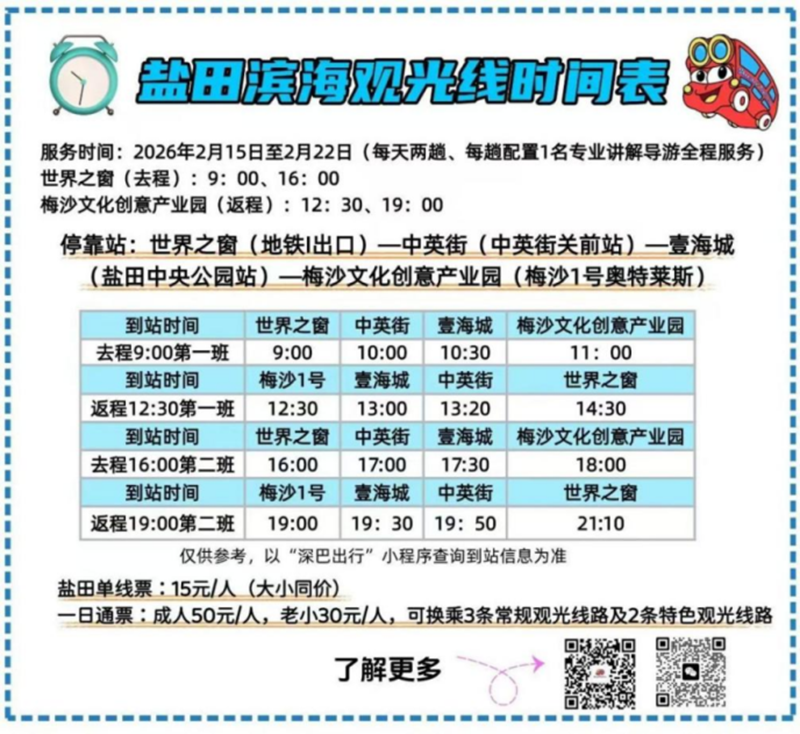 盐田滨海观光线时间表

服务时间：2026年2月15日至2月22日（每天两趟、每趟配置1名专业讲解导游全程服务）
世界之窗（去程）：9：00、16：00
梅沙文化创意产业园（返程）：12：30、19：00

停靠站：世界之窗（地铁I出口）—中英街（中英街关前站）—壹海城（盐田中央公园站）—梅沙文化创意产业园（梅沙1号奥特莱斯）

| 到站时间 | 世界之窗 | 中英街 | 壹海城 | 梅沙文化创意产业园 |
|---|---|---|---|---|
| 去程9:00第一班 | 9:00 | 10:00 | 10:30 | 11：00 |
| 到站时间 | 梅沙1号 | 壹海城 | 中英街 | 世界之窗 |
| 返程12:30第一班 | 12:30 | 13:00 | 13:20 | 14:30 |
| 到站时间 | 世界之窗 | 中英街 | 壹海城 | 梅沙文化创意产业园 |
| 去程16:00第二班 | 16:00 | 17:00 | 17:30 | 18:00 |
| 到站时间 | 梅沙1号 | 壹海城 | 中英街 | 世界之窗 |
| 返程19:00第二班 | 19:00 | 19：30 | 19：50 | 21:10 |

仅供参考，以“深巴出行”小程序查询到站信息为准

盐田单线票：15元/人（大小同价）
一日通票：成人50元/人，老小30元/人，可换乘3条常规观光线路及2条特色观光线路

了解更多